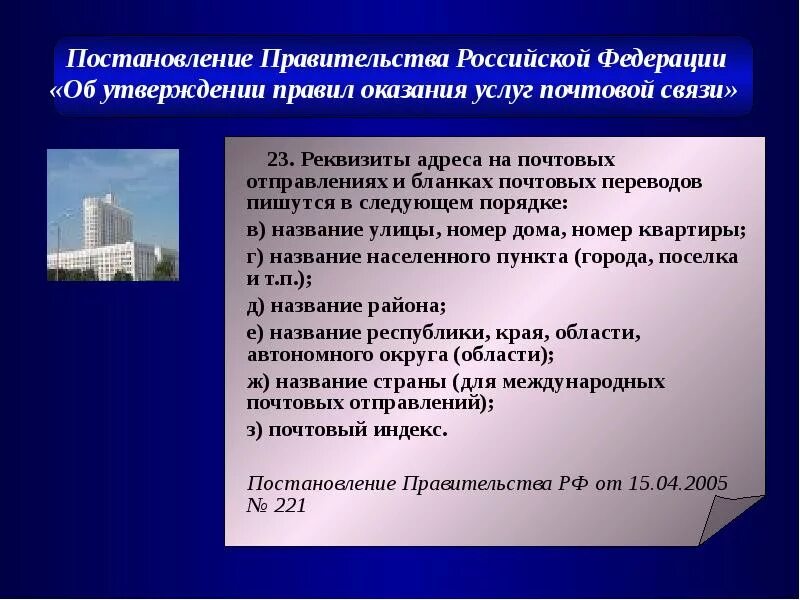 Постановление Правительства Российской Федерации «Об утверждении правил оказания услуг почтовой связи»

23. Реквизиты адреса на почтовых отправлениях и бланках почтовых переводов пишутся в следующем порядке:

в) название улицы, номер дома, номер квартиры;

г) название населенного пункта (города, поселка и т.п.);

д) название района;

е) название республики, края, области, автономного округа (области);

ж) название страны (для международных почтовых отправлений);

з) почтовый индекс.

Постановление Правительства РФ от 15.04.2005 № 221